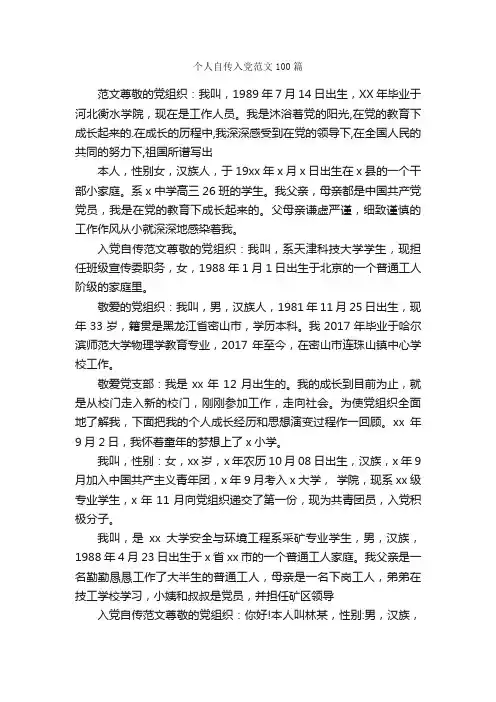 个人自传入党范文100篇

范文尊敬的党组织：我叫，1989年7月14日出生，XX年毕业于河北衡水学院，现在是工作人员。我是沐浴着党的阳光,在党的教育下成长起来的.在成长的历程中,我深深感受到在党的领导下,在全国人民的共同的努力下,祖国所谱写出

本人，性别女，汉族人，于19xx年x月x日出生在x县的一个干部小家庭。系x中学高三26班的学生。我父亲，母亲都是中国共产党党员，我是在党的教育下成长起来的。父母亲谦虚严谨，细致谨慎的工作作风从小就深深地感染着我。

入党自传范文尊敬的党组织：我叫，系天津科技大学学生，现担任班级宣传委职务，女，1988年1月1日出生于北京的一个普通工人阶级的家庭里。

敬爱的党组织：我叫，男，汉族人，1981年11月25日出生，现年33岁，籍贯是黑龙江省密山市，学历本科。我2017年毕业于哈尔滨师范大学物理学教育专业，2017年至今，在密山市连珠山镇中心学校工作。

敬爱党支部：我是xx年12月出生的。我的成长到目前为止，就是从校门走入新的校门，刚刚参加工作，走向社会。为使党组织全面地了解我，下面把我的个人成长经历和思想演变过程作一回顾。xx年9月2日，我怀着童年的梦想上了x小学。

我叫，性别：女，xx岁，x年农历10月08日出生，汉族，x年9月加入中国共产主义青年团，x年9月考入x大学， 学院，现系xx级专业学生，x年11月向党组织递交了第一份，现为共青团员，入党积极分子。

我叫，是 xx 大学安全与环境工程系采矿专业学生，男，汉族，1988年4月23日出生于x省xx市的一个普通工人家庭。我父亲是一名勤勤恳恳工作了大半生的普通工人，母亲是一名下岗工人，弟弟在技工学校学习，小姨和叔叔是党员，并担任矿区领导

入党自传范文尊敬的党组织：你好!本人叫林某，性别:男，汉族，